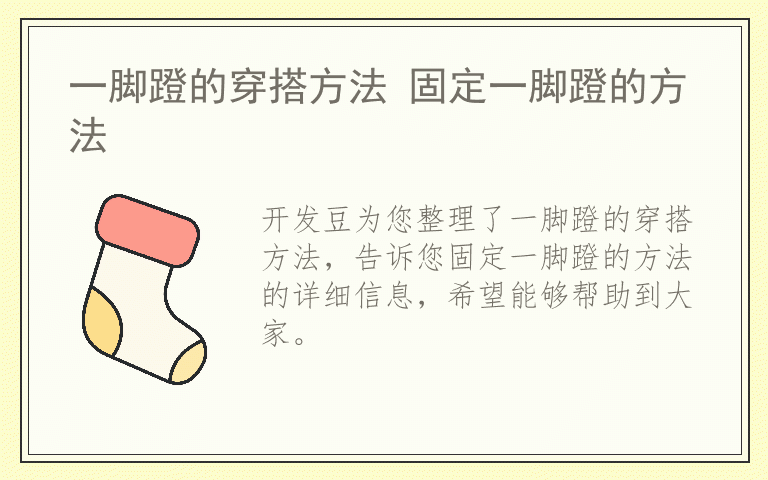 一脚蹬的穿搭方法 固定一脚蹬的方法

开发豆为您整理了一脚蹬的穿搭方法，告诉您固定一脚蹬的方法的详细信息，希望能够帮助到大家。